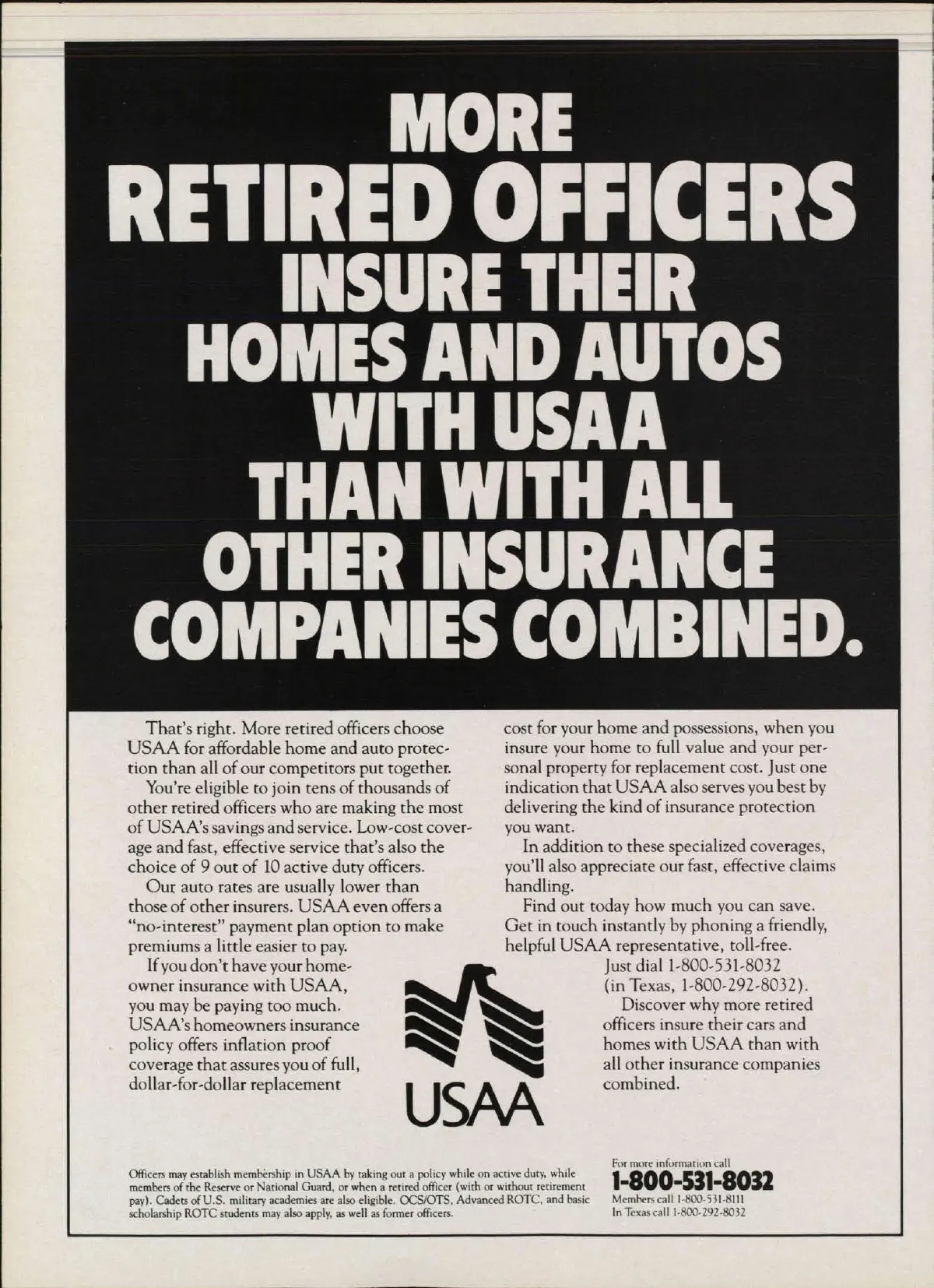 MORE
RETIRED OFFICERS
INSURE THEIR
HOMES AND AUTOS
WITH USAA
THAN WITH ALL
OTHER INSURANCE
COMPANIES COMBINED.

That's right. More retired officers choose USAA for affordable home and auto protection than all of our competitors put together.

You're eligible to join tens of thousands of other retired officers who are making the most of USAA's savings and service. Low-cost coverage and fast, effective service that's also the choice of 9 out of 10 active duty officers.

Our auto rates are usually lower than those of other insurers. USAA even offers a "no-interest" payment plan option to make premiums a little easier to pay.

If you don't have your homeowner insurance with USAA, you may be paying too much. USAA's homeowners insurance policy offers inflation proof coverage that assures you of full, dollar-for-dollar replacement cost for your home and possessions, when you insure your home to full value and your personal property for replacement cost. Just one indication that USAA also serves you best by delivering the kind of insurance protection you want.

In addition to these specialized coverages, you'll also appreciate our fast, effective claims handling.

Find out today how much you can save. Get in touch instantly by phoning a friendly, helpful USAA representative, toll-free.

Just dial 1-800-531-8032 (in Texas, 1-800-292-8032).

Discover why more retired officers insure their cars and homes with USAA than with all other insurance companies combined.

USAA

Officers may establish membership in USAA by taking out a policy while on active duty, while members of the Reserve or National Guard, or when a retired officer (with or without retirement pay). Cadets of U.S. military academies are also eligible. OCS/OTS, Advanced ROTC, and basic scholarship ROTC students may also apply, as well as former officers.

For more information call
1-800-531-8032
Members call 1-800-531-8111
In Texas call 1-800-292-8032